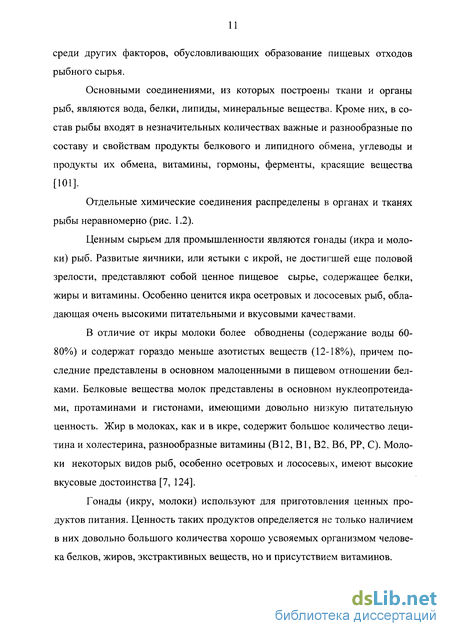 11

среди других факторов, обусловливающих образование пищевых отходов рыбного сырья.

Основными соединениями, из которых построены ткани и органы рыб, являются вода, белки, липиды, минеральные вещества. Кроме них, в состав рыбы входят в незначительных количествах важные и разнообразные по составу и свойствам продукты белкового и липидного обмена, углеводы и продукты их обмена, витамины, гормоны, ферменты, красящие вещества [101].

Отдельные химические соединения распределены в органах и тканях рыбы неравномерно (рис. 1.2).

Ценным сырьем для промышленности являются гонады (икра и молоки) рыб. Развитые яичники, или ястыки с икрой, не достигшей еще половой зрелости, представляют собой ценное пищевое сырье, содержащее белки, жиры и витамины. Особенно ценится икра осетровых и лососевых рыб, обладающая очень высокими питательными и вкусовыми качествами.

В отличие от икры молоки более обводнены (содержание воды 60-80%) и содержат гораздо меньше азотистых веществ (12-18%), причем последние представлены в основном малоценными в пищевом отношении белками. Белковые вещества молок представлены в основном нуклеопротеидами, протаминами и гистонами, имеющими довольно низкую питательную ценность. Жир в молоках, как и в икре, содержит большое количество лецитина и холестерина, разнообразные витамины (В12, В1, В2, В6, РР, С). Молоки некоторых видов рыб, особенно осетровых и лососевых, имеют высокие вкусовые достоинства [7, 124].

Гонады (икру, молоки) используют для приготовления ценных продуктов питания. Ценность таких продуктов определяется не только наличием в них довольно большого количества хорошо усвояемых организмом человека белков, жиров, экстрактивных веществ, но и присутствием витаминов.

dsLib.net
библиотека диссертаций